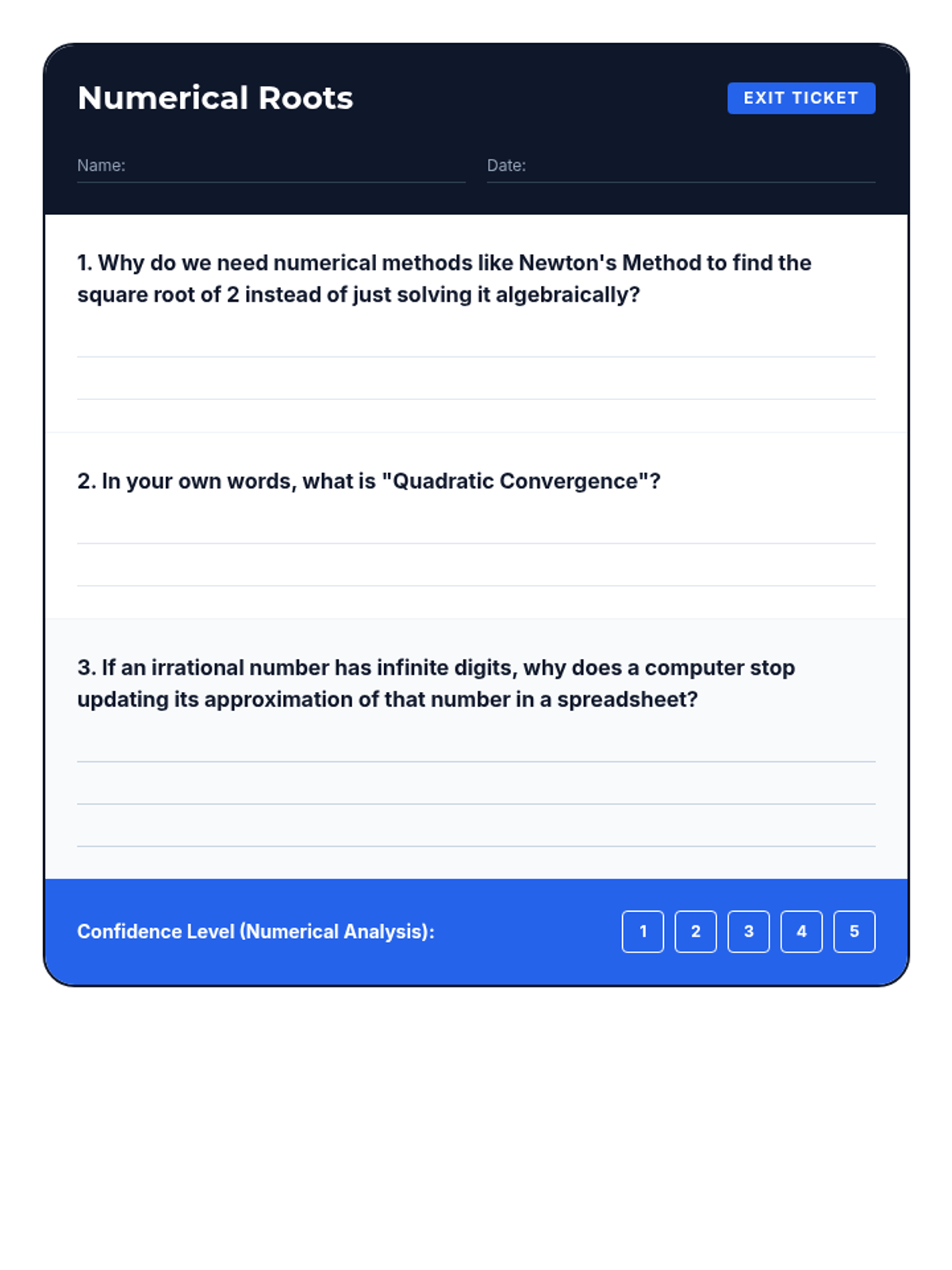 Numerical Roots

EXIT TICKET

Name:

Date:

1. Why do we need numerical methods like Newton's Method to find the square root of 2 instead of just solving it algebraically?

2. In your own words, what is "Quadratic Convergence"?

3. If an irrational number has infinite digits, why does a computer stop updating its approximation of that number in a spreadsheet?

Confidence Level (Numerical Analysis):

1 2 3 4 5